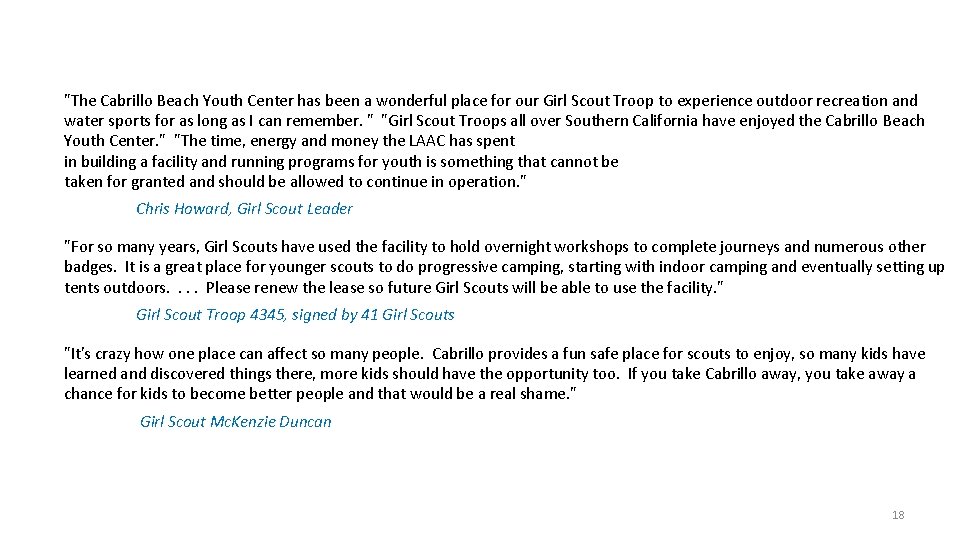 "The Cabrillo Beach Youth Center has been a wonderful place for our Girl Scout Troop to experience outdoor recreation and water sports for as long as I can remember. " "Girl Scout Troops all over Southern California have enjoyed the Cabrillo Beach Youth Center." "The time, energy and money the LAAC has spent in building a facility and running programs for youth is something that cannot be taken for granted and should be allowed to continue in operation."

Chris Howard, Girl Scout Leader

"For so many years, Girl Scouts have used the facility to hold overnight workshops to complete journeys and numerous other badges. It is a great place for younger scouts to do progressive camping, starting with indoor camping and eventually setting up tents outdoors. . . . Please renew the lease so future Girl Scouts will be able to use the facility."

Girl Scout Troop 4345, signed by 41 Girl Scouts

"It's crazy how one place can affect so many people. Cabrillo provides a fun safe place for scouts to enjoy, so many kids have learned and discovered things there, more kids should have the opportunity too. If you take Cabrillo away, you take away a chance for kids to become better people and that would be a real shame."

Girl Scout McKenzie Duncan

18